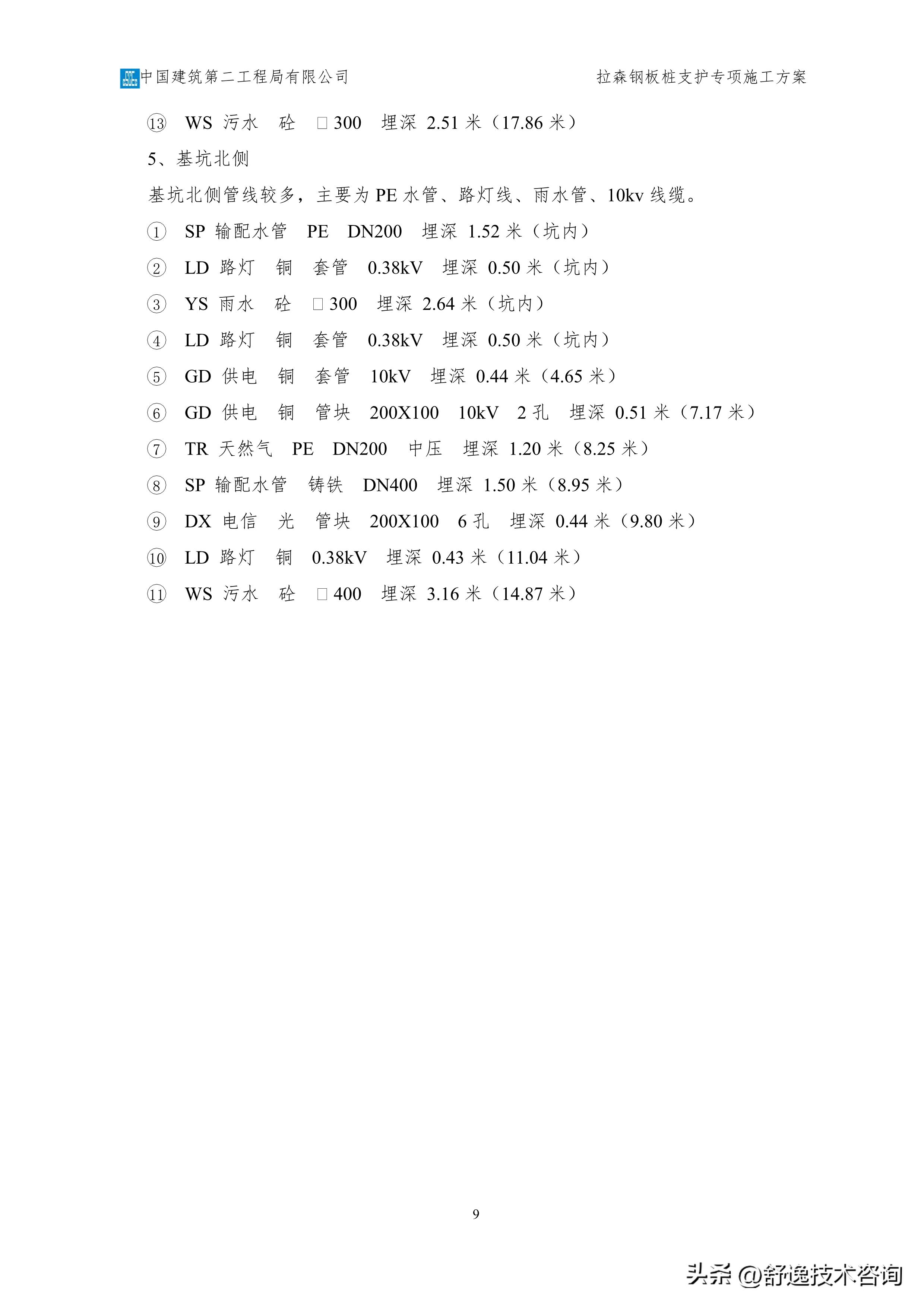 中国建筑第二工程局有限公司 拉森钢板桩支护专项施工方案

⑬ WS 污水 砼 □300 埋深 2.51 米（17.86 米）

5、基坑北侧

基坑北侧管线较多，主要为 PE 水管、路灯线、雨水管、10kv 线缆。

① SP 输配水管 PE DN200 埋深 1.52 米（坑内）

② LD 路灯 铜 套管 0.38kV 埋深 0.50 米（坑内）

③ YS 雨水 砼 □300 埋深 2.64 米（坑内）

④ LD 路灯 铜 套管 0.38kV 埋深 0.50 米（坑内）

⑤ GD 供电 铜 套管 10kV 埋深 0.44 米（4.65 米）

⑥ GD 供电 铜 管块 200X100 10kV 2 孔 埋深 0.51 米（7.17 米）

⑦ TR 天然气 PE DN200 中压 埋深 1.20 米（8.25 米）

⑧ SP 输配水管 铸铁 DN400 埋深 1.50 米（8.95 米）

⑨ DX 电信 光 管块 200X100 6 孔 埋深 0.44 米（9.80 米）

⑩ LD 路灯 铜 0.38kV 埋深 0.43 米（11.04 米）

⑪ WS 污水 砼 □400 埋深 3.16 米（14.87 米）

9

头条 @舒逸技术咨询